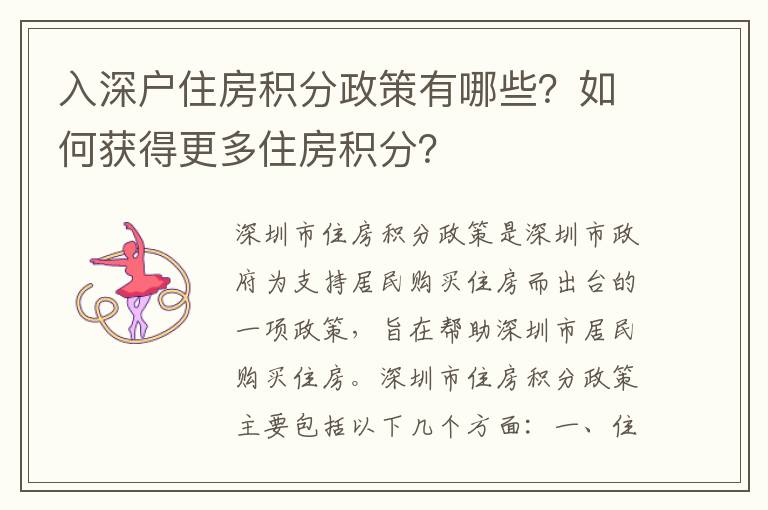 入深户住房积分政策有哪些？如何获得更多住房积分？

深圳市住房积分政策是深圳市政府为支持居民购买住房而出台的一项政策，旨在帮助深圳市居民购买住房。深圳市住房积分政策主要包括以下几个方面：一、住